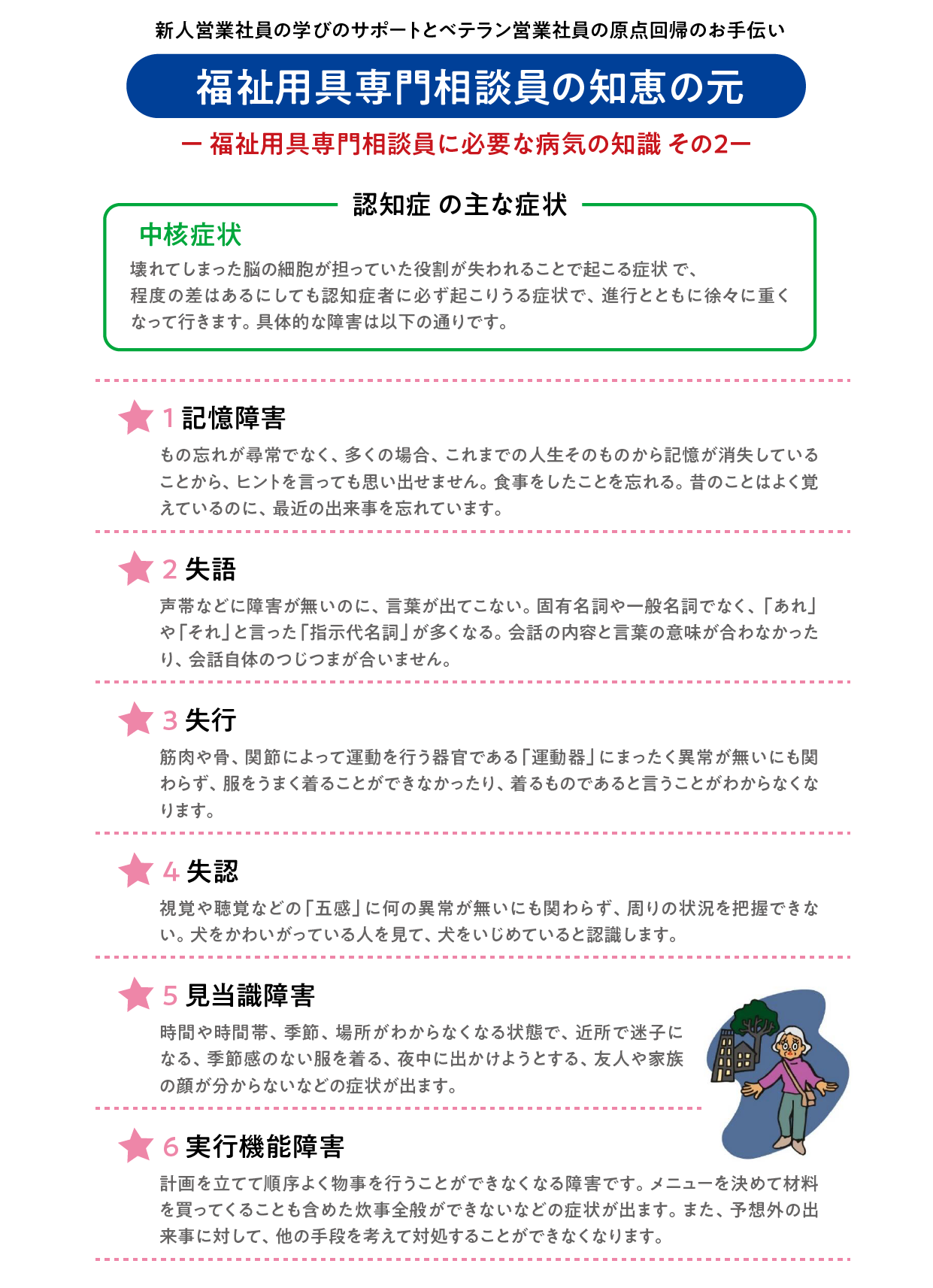 新人営業社員の学びのサポートとベテラン営業社員の原点回帰のお手伝い

福祉用具専門相談員の知恵の元

ー 福祉用具専門相談員に必要な病気の知識 その2ー

認知症 の主な症状

中核症状

壊れてしまった脳の細胞が担っていた役割が失われることで起こる症状 で、程度の差はあるにしても認知症者に必ず起こりうる症状で、進行とともに徐々に重くなって行きます。具体的な障害は以下の通りです。

1 記憶障害

もの忘れが尋常でなく、多くの場合、これまでの人生そのものから記憶が消失していることから、ヒントを言っても思い出せません。食事をしたことを忘れる。昔のことはよく覚えているのに、最近の出来事を忘れています。

2 失語

声帯などに障害が無いのに、言葉が出てこない。固有名詞や一般名詞でなく、「あれ」や「それ」と言った「指示代名詞」が多くなる。会話の内容と言葉の意味が合わなかったり、会話自体のつじつまが合いません。

3 失行

筋肉や骨、関節によって運動を行う器官である「運動器」にまったく異常が無いにも関わらず、服をうまく着ることができなかったり、着るものであると言うことがわからなくなります。

4 失認

視覚や聴覚などの「五感」に何の異常が無いにも関わらず、周りの状況を把握できない。犬をかわいがっている人を見て、犬をいじめていると認識します。

5 見当識障害

時間や時間帯、季節、場所がわからなくなる状態で、近所で迷子になる、季節感のない服を着る、夜中に出かけようとする、友人や家族の顔が分からないなどの症状が出ます。

6 実行機能障害

計画を立てて順序よく物事を行うことができなくなる障害です。メニューを決めて材料を買ってくることも含めた炊事全般ができないなどの症状が出ます。また、予想外の出来事に対して、他の手段を考えて対処することができなくなります。